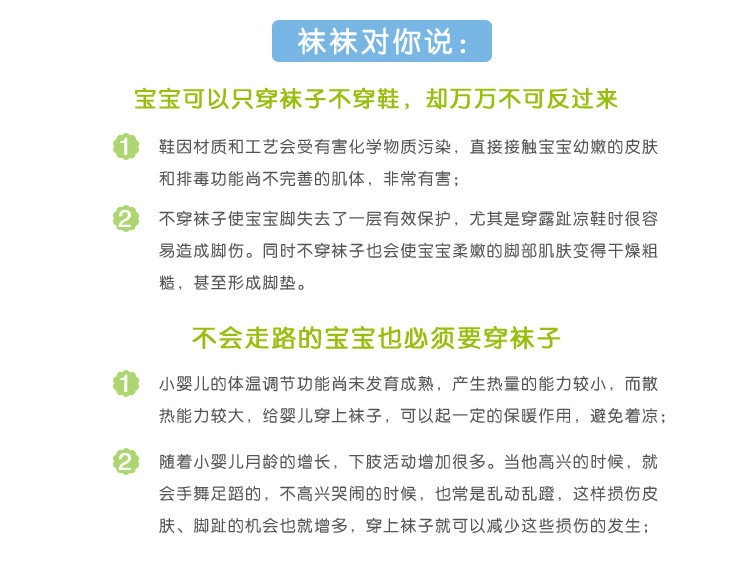 袜袜对你说：

宝宝可以只穿袜子不穿鞋，却万万不可反过来

1 鞋因材质和工艺会受有害化学物质污染，直接接触宝宝幼嫩的皮肤和排毒功能尚不完善的肌体，非常有害；

2 不穿袜子使宝宝脚失去了一层有效保护，尤其是穿露趾凉鞋时很容易造成脚伤。同时不穿袜子也会使宝宝柔嫩的脚部肌肤变得干燥粗糙，甚至形成脚垫。

不会走路的宝宝也必须要穿袜子

1 小婴儿的体温调节功能尚未发育成熟，产生热量的能力较小，而散热能力较大，给婴儿穿上袜子，可以起一定的保暖作用，避免着凉；

2 随着小婴儿月龄的增长，下肢活动增加很多。当他高兴的时候，就会手舞足蹈的，不高兴哭闹的时候，也常是乱动乱蹬，这样损伤皮肤、脚趾的机会也就增多，穿上袜子就可以减少这些损伤的发生；